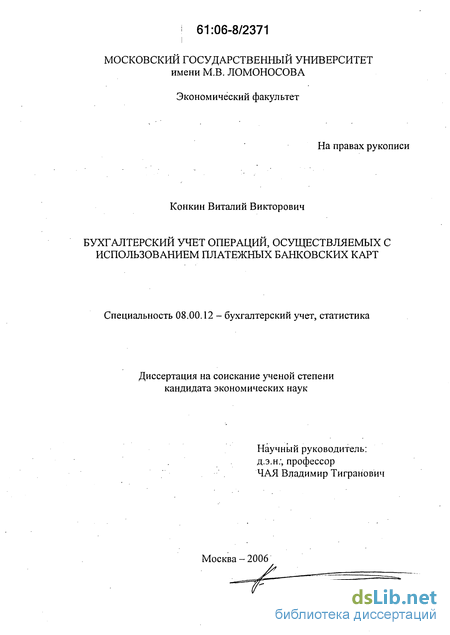 61:06-8/2371

МОСКОВСКИЙ ГОСУДАРСТВЕННЫЙ УНИВЕРСИТЕТ
имени М.В. ЛОМОНОСОВА

Экономический факультет

На правах рукописи

Конкин Виталий Викторович

БУХГАЛТЕРСКИЙ УЧЕТ ОПЕРАЦИЙ, ОСУЩЕСТВЛЯЕМЫХ С ИСПОЛЬЗОВАНИЕМ ПЛАТЕЖНЫХ БАНКОВСКИХ КАРТ

Специальность 08.00.12 – бухгалтерский учет, статистика

Диссертация на соискание ученой степени
кандидата экономических наук

Научный руководитель:
д.э.н., профессор
ЧАЯ Владимир Тигранович

Москва – 2006

dsLib.net
библиотека диссертаций